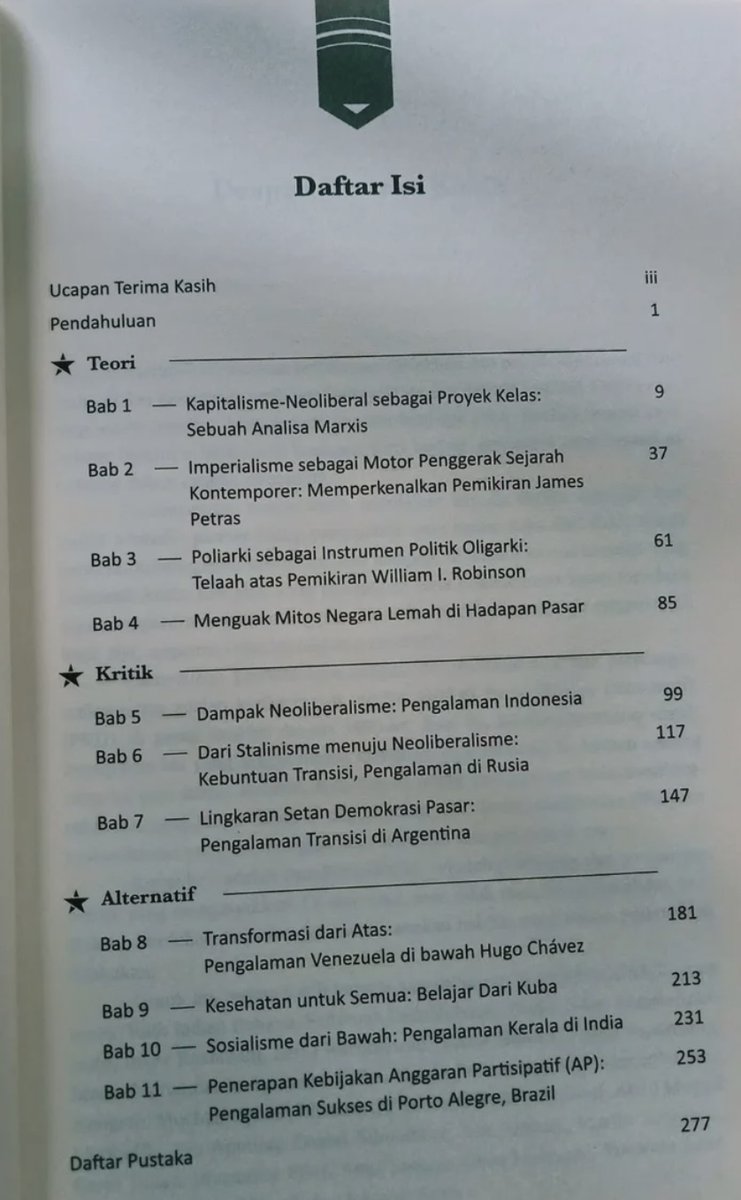 Daftar Isi

Ucapan Terima Kasih iii

Pendahuluan 1

★ Teori

Bab 1 — Kapitalisme-Neoliberal sebagai Proyek Kelas: Sebuah Analisa Marxis 9

Bab 2 — Imperialisme sebagai Motor Penggerak Sejarah Kontemporer: Memperkenalkan Pemikiran James Petras 37

Bab 3 — Poliarki sebagai Instrumen Politik Oligarki: Telaah atas Pemikiran William I. Robinson 61

Bab 4 — Menguak Mitos Negara Lemah di Hadapan Pasar 85

★ Kritik

Bab 5 — Dampak Neoliberalisme: Pengalaman Indonesia 99

Bab 6 — Dari Stalinisme menuju Neoliberalisme: Kebuntuan Transisi, Pengalaman di Rusia 117

Bab 7 — Lingkaran Setan Demokrasi Pasar: Pengalaman Transisi di Argentina 147

★ Alternatif

Bab 8 — Transformasi dari Atas: Pengalaman Venezuela di bawah Hugo Chávez 181

Bab 9 — Kesehatan untuk Semua: Belajar Dari Kuba 213

Bab 10 — Sosialisme dari Bawah: Pengalaman Kerala di India 231

Bab 11 — Penerapan Kebijakan Anggaran Partisipatif (AP): Pengalaman Sukses di Porto Alegre, Brazil 253

Daftar Pustaka 277